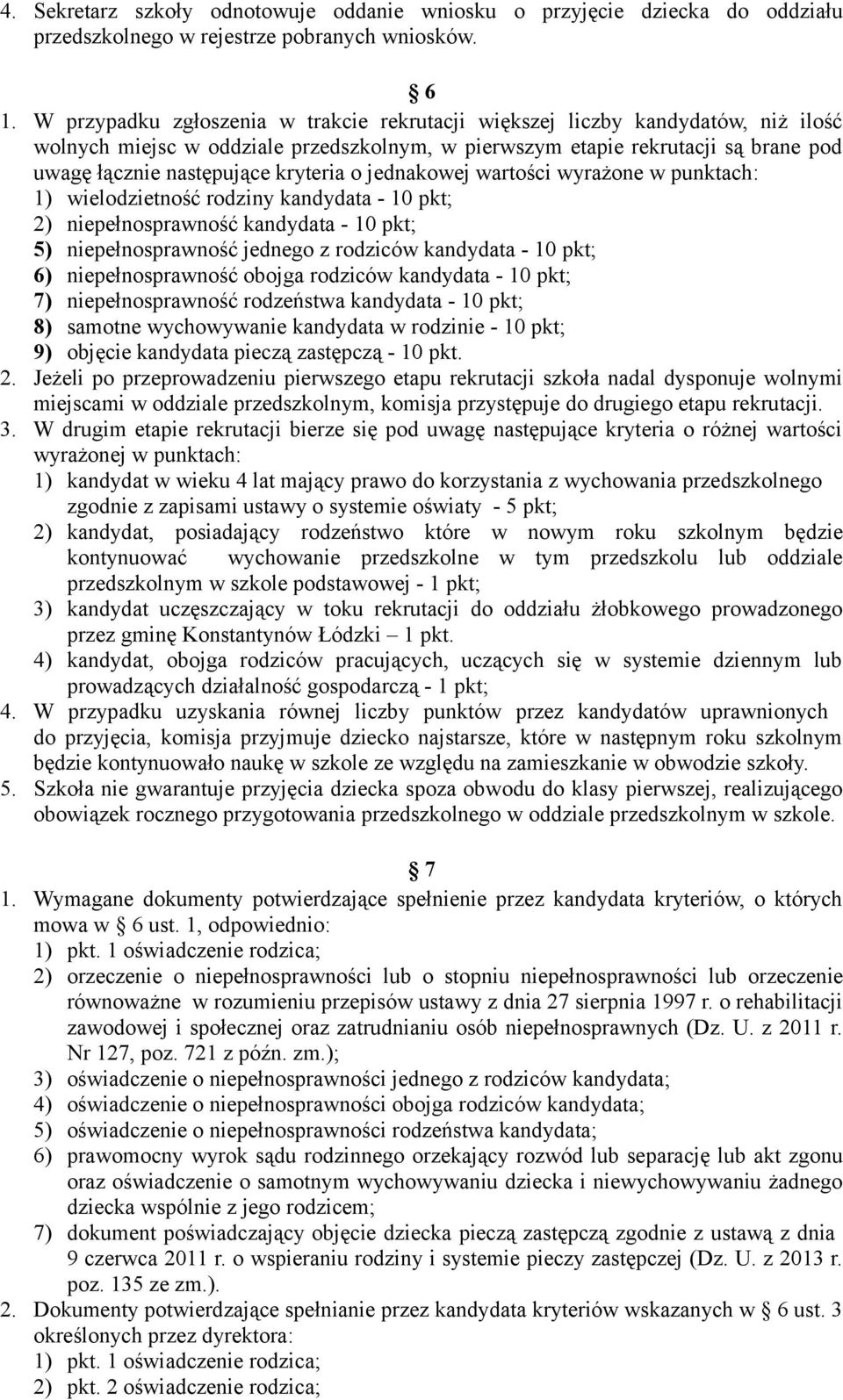 4. Sekretarz szkoły odnotowuje oddanie wniosku o przyjęcie dziecka do oddziału przedszkolnego w rejestrze pobranych wniosków.

§ 6

1. W przypadku zgłoszenia w trakcie rekrutacji większej liczby kandydatów, niż ilość wolnych miejsc w oddziale przedszkolnym, w pierwszym etapie rekrutacji są brane pod uwagę łącznie następujące kryteria o jednakowej wartości wyrażone w punktach:
1) wielodzietność rodziny kandydata - 10 pkt;
2) niepełnosprawność kandydata - 10 pkt;
5) niepełnosprawność jednego z rodziców kandydata - 10 pkt;
6) niepełnosprawność obojga rodziców kandydata - 10 pkt;
7) niepełnosprawność rodzeństwa kandydata - 10 pkt;
8) samotne wychowywanie kandydata w rodzinie - 10 pkt;
9) objęcie kandydata pieczą zastępczą - 10 pkt.
2. Jeżeli po przeprowadzeniu pierwszego etapu rekrutacji szkoła nadal dysponuje wolnymi miejscami w oddziale przedszkolnym, komisja przystępuje do drugiego etapu rekrutacji.
3. W drugim etapie rekrutacji bierze się pod uwagę następujące kryteria o różnej wartości wyrażonej w punktach:
1) kandydat w wieku 4 lat mający prawo do korzystania z wychowania przedszkolnego zgodnie z zapisami ustawy o systemie oświaty - 5 pkt;
2) kandydat, posiadający rodzeństwo które w nowym roku szkolnym będzie kontynuować wychowanie przedszkolne w tym przedszkolu lub oddziale przedszkolnym w szkole podstawowej - 1 pkt;
3) kandydat uczęszczający w toku rekrutacji do oddziału żłobkowego prowadzonego przez gminę Konstantynów Łódzki – 1 pkt.
4) kandydat, obojga rodziców pracujących, uczących się w systemie dziennym lub prowadzących działalność gospodarczą - 1 pkt;
4. W przypadku uzyskania równej liczby punktów przez kandydatów uprawnionych do przyjęcia, komisja przyjmuje dziecko najstarsze, które w następnym roku szkolnym będzie kontynuowało naukę w szkole ze względu na zamieszkanie w obwodzie szkoły.
5. Szkoła nie gwarantuje przyjęcia dziecka spoza obwodu do klasy pierwszej, realizującego obowiązek rocznego przygotowania przedszkolnego w oddziale przedszkolnym w szkole.

§ 7

1. Wymagane dokumenty potwierdzające spełnienie przez kandydata kryteriów, o których mowa w § 6 ust. 1, odpowiednio:
1) pkt. 1 oświadczenie rodzica;
2) orzeczenie o niepełnosprawności lub o stopniu niepełnosprawności lub orzeczenie równoważne w rozumieniu przepisów ustawy z dnia 27 sierpnia 1997 r. o rehabilitacji zawodowej i społecznej oraz zatrudnianiu osób niepełnosprawnych (Dz. U. z 2011 r. Nr 127, poz. 721 z późn. zm.);
3) oświadczenie o niepełnosprawności jednego z rodziców kandydata;
4) oświadczenie o niepełnosprawności obojga rodziców kandydata;
5) oświadczenie o niepełnosprawności rodzeństwa kandydata;
6) prawomocny wyrok sądu rodzinnego orzekający rozwód lub separację lub akt zgonu oraz oświadczenie o samotnym wychowywaniu dziecka i niewychowywaniu żadnego dziecka wspólnie z jego rodzicem;
7) dokument poświadczający objęcie dziecka pieczą zastępczą zgodnie z ustawą z dnia 9 czerwca 2011 r. o wspieraniu rodziny i systemie pieczy zastępczej (Dz. U. z 2013 r. poz. 135 ze zm.).
2. Dokumenty potwierdzające spełnianie przez kandydata kryteriów wskazanych w § 6 ust. 3 określonych przez dyrektora:
1) pkt. 1 oświadczenie rodzica;
2) pkt. 2 oświadczenie rodzica;